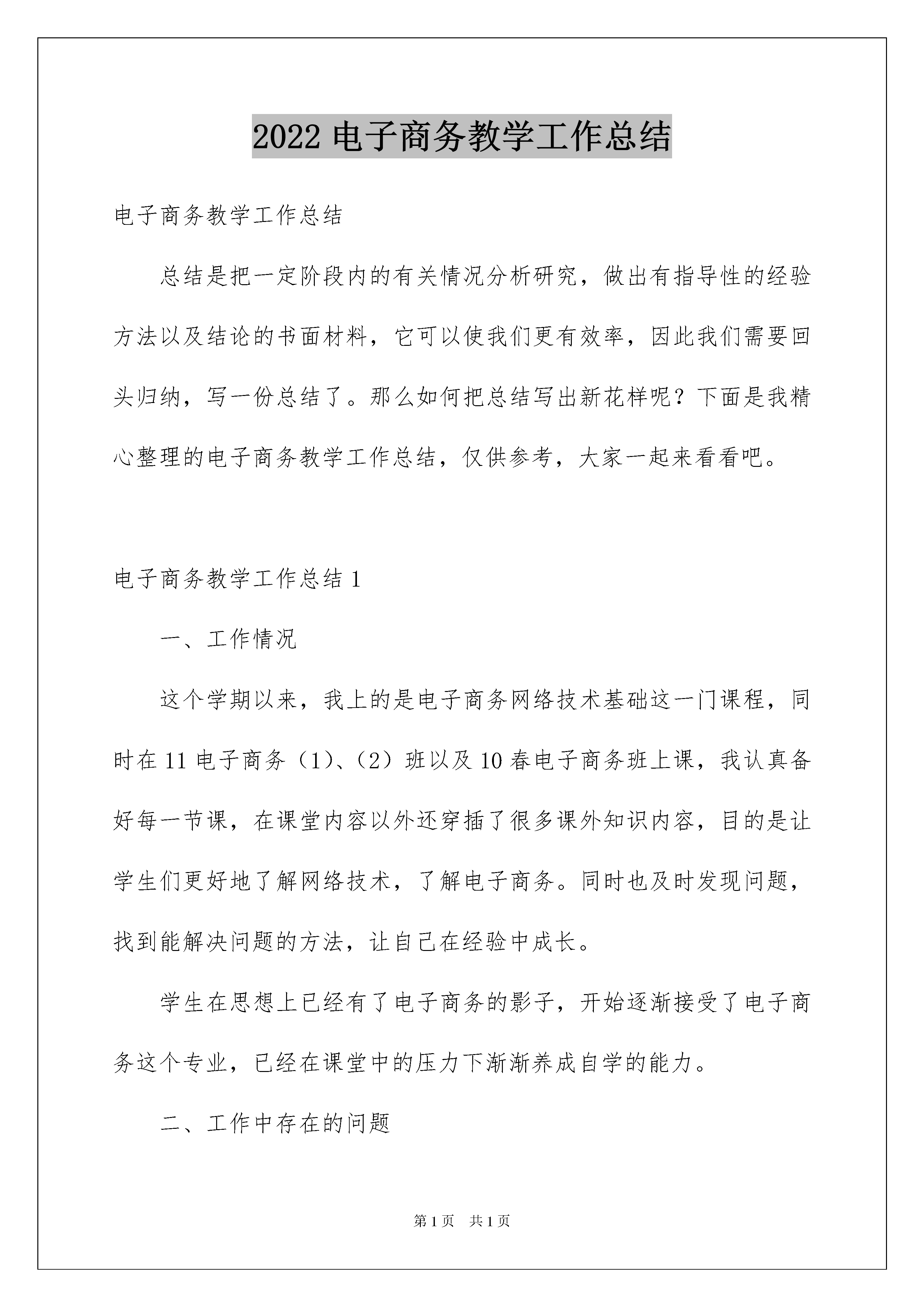 2022 电子商务教学工作总结

电子商务教学工作总结

总结是把一定阶段内的有关情况分析研究，做出有指导性的经验方法以及结论的书面材料，它可以使我们更有效率，因此我们需要回头归纳，写一份总结了。那么如何把总结写出新花样呢？下面是我精心整理的电子商务教学工作总结，仅供参考，大家一起来看看吧。

电子商务教学工作总结 1

一、工作情况

这个学期以来，我上的是电子商务网络技术基础这一门课程，同时在 11 电子商务（1）、（2）班以及 10 春电子商务班上课，我认真备好每一节课，在课堂内容以外还穿插了很多课外知识内容，目的是让学生们更好地了解网络技术，了解电子商务。同时也及时发现问题，找到能解决问题的方法，让自己在经验中成长。

学生在思想上已经有了电子商务的影子，开始逐渐接受了电子商务这个专业，已经在课堂中的压力下渐渐养成自学的能力。

二、工作中存在的问题

第 1 页　共 1 页